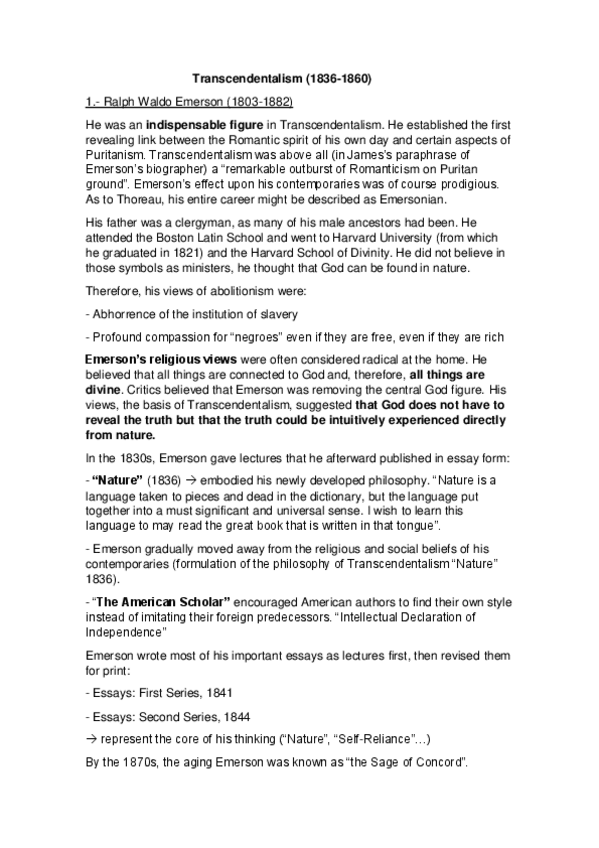 Transcendentalism (1836-1860)

1.- Ralph Waldo Emerson (1803-1882)

He was an indispensable figure in Transcendentalism. He established the first revealing link between the Romantic spirit of his own day and certain aspects of Puritanism. Transcendentalism was above all (in James's paraphrase of Emerson's biographer) a "remarkable outburst of Romanticism on Puritan ground". Emerson's effect upon his contemporaries was of course prodigious. As to Thoreau, his entire career might be described as Emersonian.

His father was a clergyman, as many of his male ancestors had been. He attended the Boston Latin School and went to Harvard University (from which he graduated in 1821) and the Harvard School of Divinity. He did not believe in those symbols as ministers, he thought that God can be found in nature.

Therefore, his views of abolitionism were:

- Abhorrence of the institution of slavery

- Profound compassion for "negroes" even if they are free, even if they are rich

Emerson's religious views were often considered radical at the home. He believed that all things are connected to God and, therefore, all things are divine. Critics believed that Emerson was removing the central God figure. His views, the basis of Transcendentalism, suggested that God does not have to reveal the truth but that the truth could be intuitively experienced directly from nature.

In the 1830s, Emerson gave lectures that he afterward published in essay form:

- "Nature" (1836) → embodied his newly developed philosophy. "Nature is a language taken to pieces and dead in the dictionary, but the language put together into a must significant and universal sense. I wish to learn this language to may read the great book that is written in that tongue".

- Emerson gradually moved away from the religious and social beliefs of his contemporaries (formulation of the philosophy of Transcendentalism "Nature" 1836).

- "The American Scholar" encouraged American authors to find their own style instead of imitating their foreign predecessors. "Intellectual Declaration of Independence"

Emerson wrote most of his important essays as lectures first, then revised them for print:

- Essays: First Series, 1841

- Essays: Second Series, 1844

→ represent the core of his thinking ("Nature", "Self-Reliance"…)

By the 1870s, the aging Emerson was known as "the Sage of Concord".